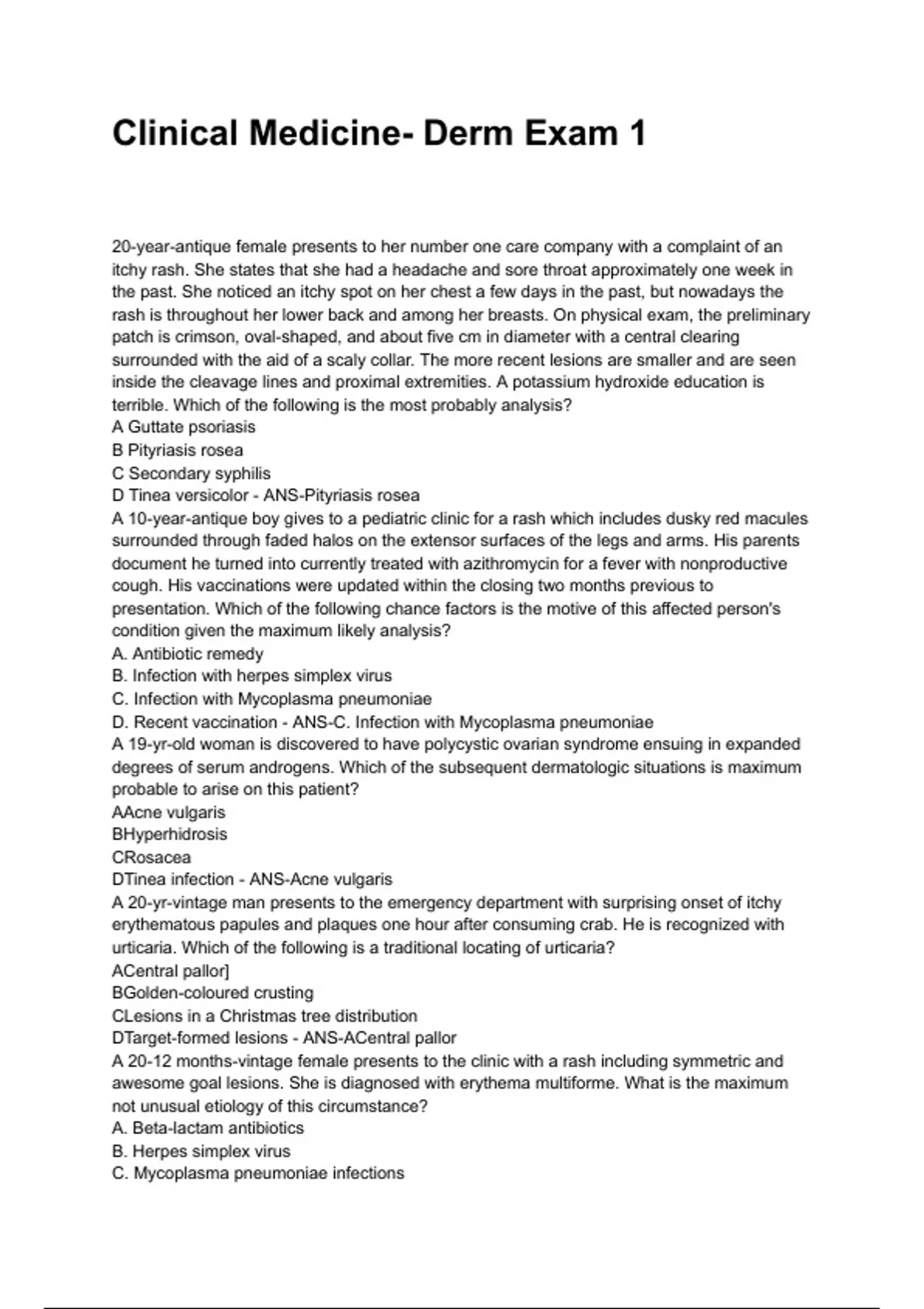 Clinical Medicine- Derm Exam 1

20-year-antique female presents to her number one care company with a complaint of an itchy rash. She states that she had a headache and sore throat approximately one week in the past. She noticed an itchy spot on her chest a few days in the past, but nowadays the rash is throughout her lower back and among her breasts. On physical exam, the preliminary patch is crimson, oval-shaped, and about five cm in diameter with a central clearing surrounded with the aid of a scaly collar. The more recent lesions are smaller and are seen inside the cleavage lines and proximal extremities. A potassium hydroxide education is terrible. Which of the following is the most probably analysis?
A Guttate psoriasis
B Pityriasis rosea
C Secondary syphilis
D Tinea versicolor - ANS-Pityriasis rosea
A 10-year-antique boy gives to a pediatric clinic for a rash which includes dusky red macules surrounded through faded halos on the extensor surfaces of the legs and arms. His parents document he turned into currently treated with azithromycin for a fever with nonproductive cough. His vaccinations were updated within the closing two months previous to presentation. Which of the following chance factors is the motive of this affected person's condition given the maximum likely analysis?
A. Antibiotic remedy
B. Infection with herpes simplex virus
C. Infection with Mycoplasma pneumoniae
D. Recent vaccination - ANS-C. Infection with Mycoplasma pneumoniae
A 19-yr-old woman is discovered to have polycystic ovarian syndrome ensuing in expanded degrees of serum androgens. Which of the subsequent dermatologic situations is maximum probable to arise on this patient?
AAcne vulgaris
BHyperhidrosis
CRosacea
DTinea infection - ANS-Acne vulgaris
A 20-yr-vintage man presents to the emergency department with surprising onset of itchy erythematous papules and plaques one hour after consuming crab. He is recognized with urticaria. Which of the following is a traditional locating of urticaria?
ACentral pallor]
BGolden-coloured crusting
CLesions in a Christmas tree distribution
DTarget-formed lesions - ANS-ACentral pallor
A 20-12 months-vintage female presents to the clinic with a rash including symmetric and awesome goal lesions. She is diagnosed with erythema multiforme. What is the maximum not unusual etiology of this circumstance?
A. Beta-lactam antibiotics
B. Herpes simplex virus
C. Mycoplasma pneumoniae infections